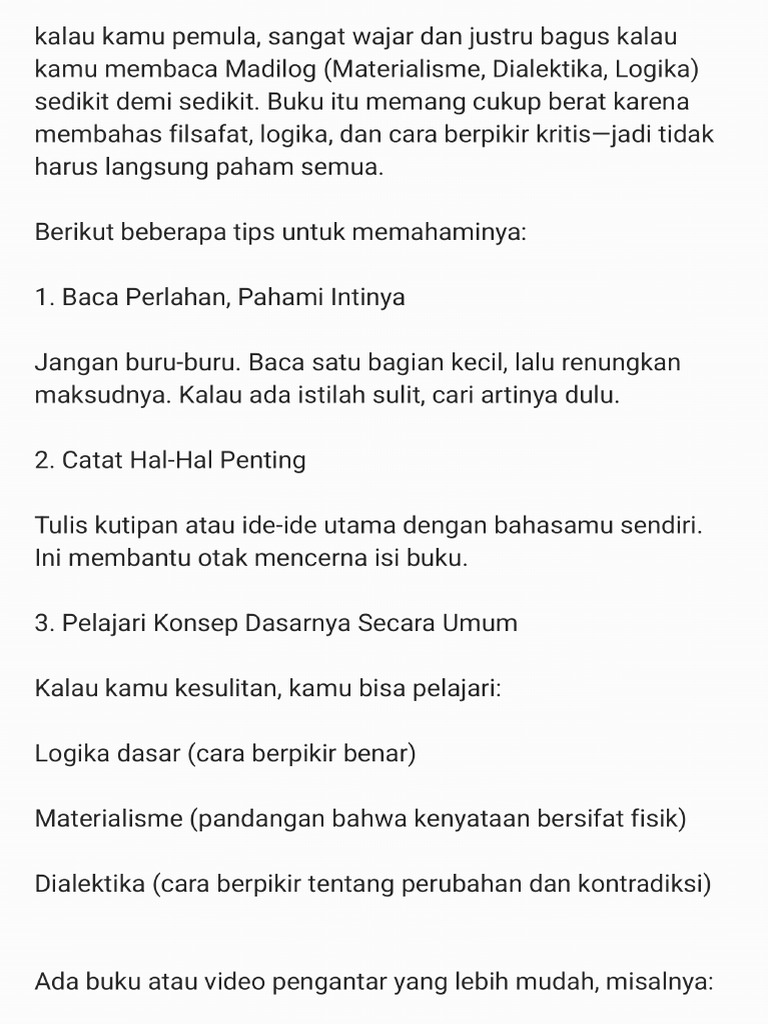 kalau kamu pemula, sangat wajar dan justru bagus kalau kamu membaca Madilog (Materialisme, Dialektika, Logika) sedikit demi sedikit. Buku itu memang cukup berat karena membahas filsafat, logika, dan cara berpikir kritis—jadi tidak harus langsung paham semua.

Berikut beberapa tips untuk memahaminya:

1. Baca Perlahan, Pahami Intinya

Jangan buru-buru. Baca satu bagian kecil, lalu renungkan maksudnya. Kalau ada istilah sulit, cari artinya dulu.

2. Catat Hal-Hal Penting

Tulis kutipan atau ide-ide utama dengan bahasamu sendiri. Ini membantu otak mencerna isi buku.

3. Pelajari Konsep Dasarnya Secara Umum

Kalau kamu kesulitan, kamu bisa pelajari:

Logika dasar (cara berpikir benar)

Materialisme (pandangan bahwa kenyataan bersifat fisik)

Dialektika (cara berpikir tentang perubahan dan kontradiksi)

Ada buku atau video pengantar yang lebih mudah, misalnya: